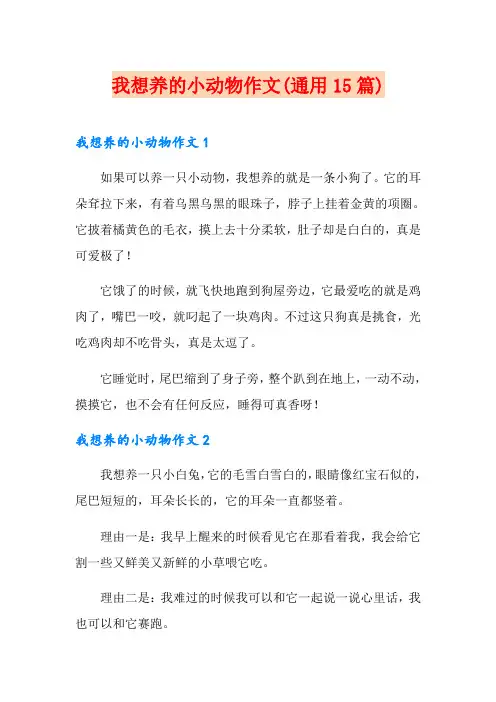 我想养的小动物作文(通用15篇)

我想养的小动物作文1

如果可以养一只小动物，我想养的就是一条小狗了。它的耳朵耷拉下来，有着乌黑乌黑的眼珠子，脖子上挂着金黄的项圈。它披着橘黄色的毛衣，摸上去十分柔软，肚子却是白白的，真是可爱极了！

它饿了的时候，就飞快地跑到狗屋旁边，它最爱吃的就是鸡肉了，嘴巴一咬，就叼起了一块鸡肉。不过这只狗真是挑食，光吃鸡肉却不吃骨头，真是太逗了。

它睡觉时，尾巴缩到了身子旁，整个趴到在地上，一动不动，摸摸它，也不会有任何反应，睡得可真香呀！

我想养的小动物作文2

我想养一只小白兔，它的毛雪白雪白的，眼睛像红宝石似的，尾巴短短的，耳朵长长的，它的耳朵一直都竖着。

理由一是：我早上醒来的时候看见它在那看着我，我会给它割一些又鲜美又新鲜的小草喂它吃。

理由二是：我难过的时候我可以和它一起说一说心里话，我也可以和它赛跑。